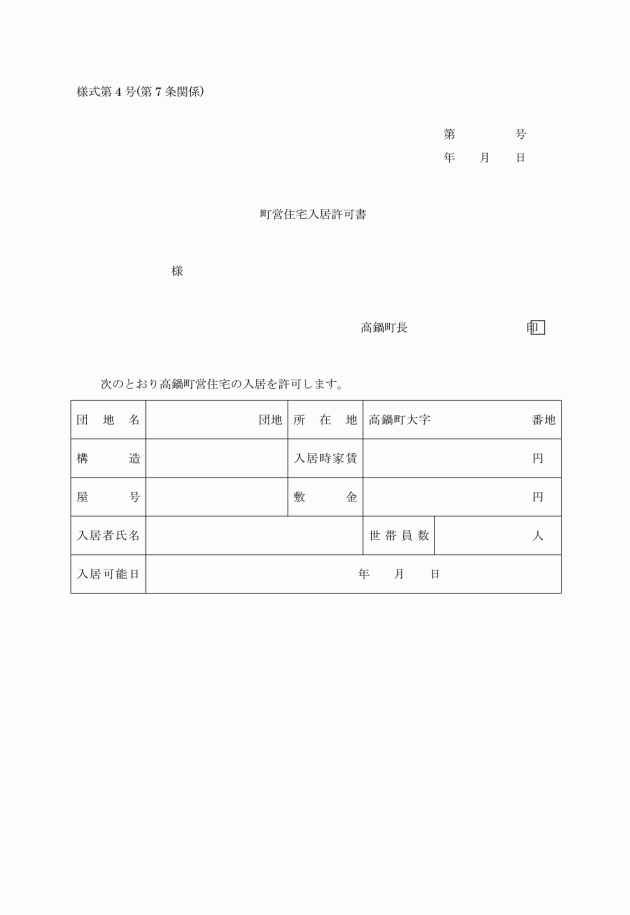 様式第4号(第7条関係)

第　　号
年　月　日

町営住宅入居許可書

様

高鍋町長　　　　印

次のとおり高鍋町営住宅の入居を許可します。

| 団地名 | 団地 | 所在地 | 高鍋町大字　　番地 |
|---|---|---|---|
| 構造 | | 入居時家賃 | 円 |
| 屋号 | | 敷金 | 円 |
| 入居者氏名 | | 世帯員数 | 人 |
| 入居可能日 | 年　月　日 | | |